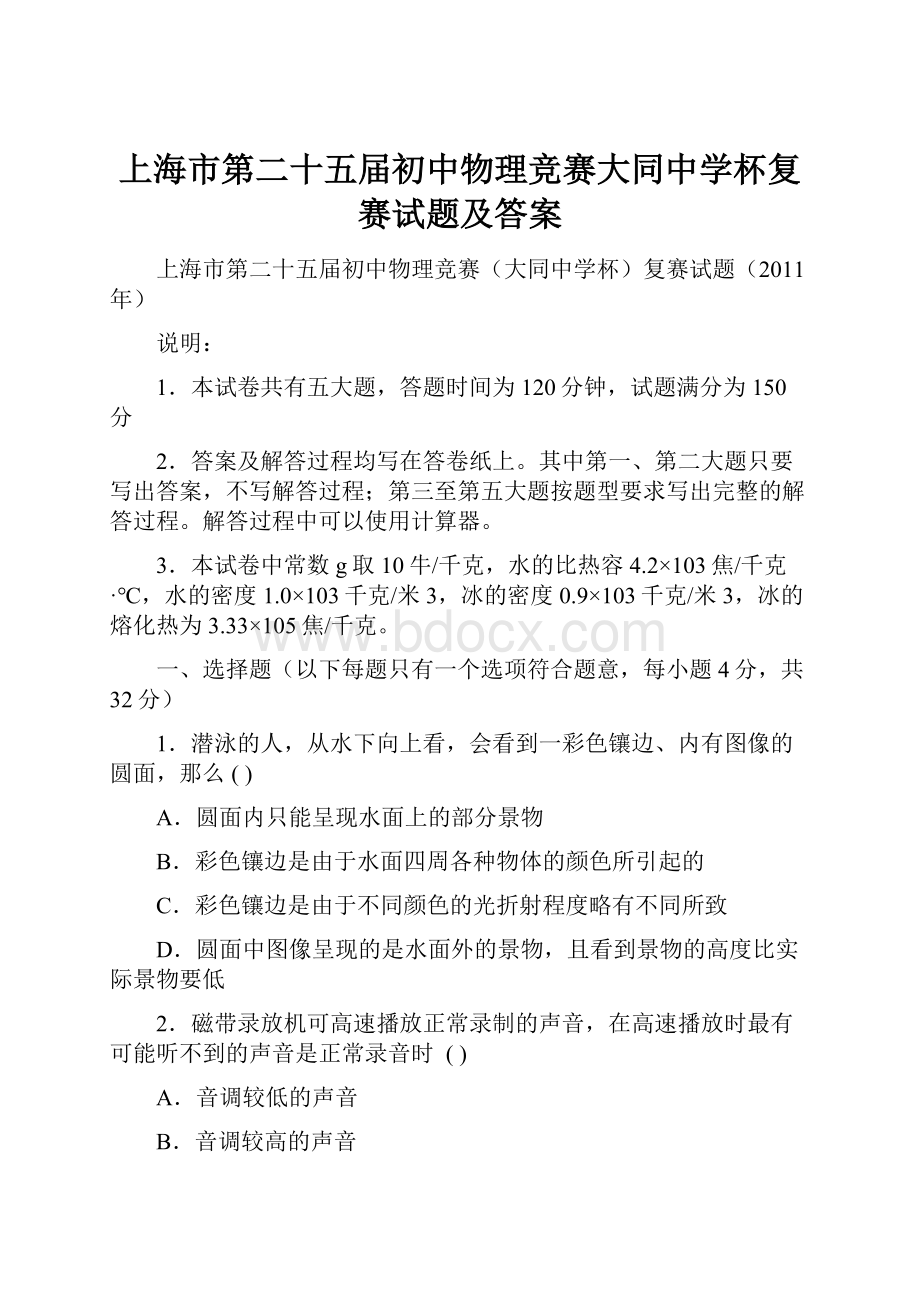 上海市第二十五届初中物理竞赛大同中学杯复赛试题及答案

上海市第二十五届初中物理竞赛（大同中学杯）复赛试题（2011年）

说明：

1．本试卷共有五大题，答题时间为120分钟，试题满分为150分

2．答案及解答过程均写在答卷纸上。其中第一、第二大题只要写出答案，不写解答过程；第三至第五大题按题型要求写出完整的解答过程。解答过程中可以使用计算器。

3．本试卷中常数g取10牛/千克，水的比热容4.2×103焦/千克·℃，水的密度1.0×103千克/米3，冰的密度0.9×103千克/米3，冰的熔化热为3.33×105焦/千克。

www.bdocx.com

一、选择题（以下每题只有一个选项符合题意，每小题4分，共32分）

1．潜泳的人，从水下向上看，会看到一彩色镶边、内有图像的圆面，那么 ( )

A．圆面内只能呈现水面上的部分景物

B．彩色镶边是由于水面四周各种物体的颜色所引起的

C．彩色镶边是由于不同颜色的光折射程度略有不同所致

D．圆面中图像呈现的是水面外的景物，且看到景物的高度比实际景物要低

2．磁带录放机可高速播放正常录制的声音，在高速播放时最有可能听不到的声音是正常录音时 ( )

A．音调较低的声音

B．音调较高的声音